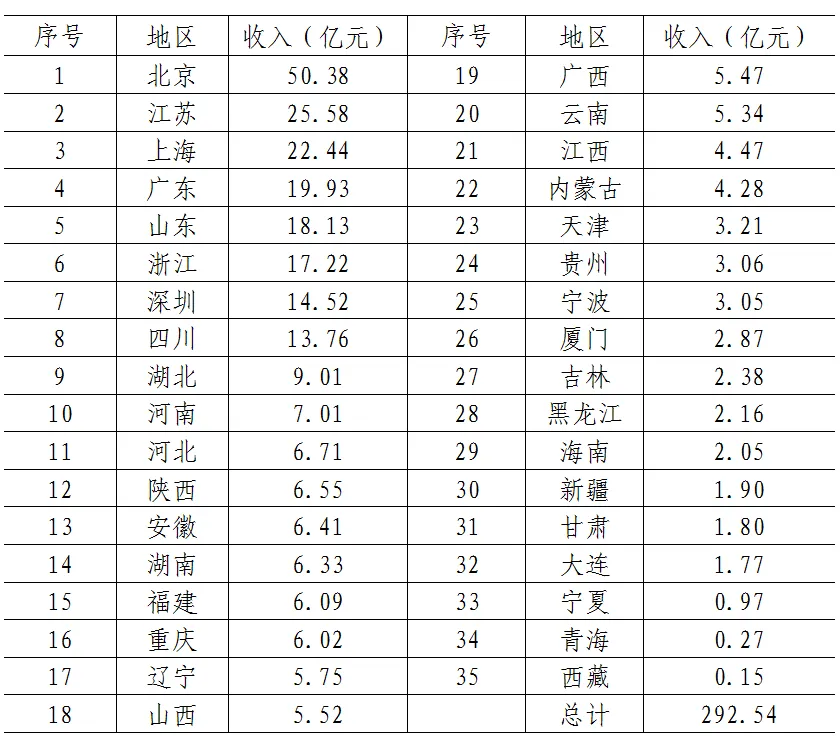 | 序号 | 地区 | 收入（亿元） | 序号 | 地区 | 收入（亿元） |
|---|---|---|---|---|---|
| 1 | 北京 | 50.38 | 19 | 广西 | 5.47 |
| 2 | 江苏 | 25.58 | 20 | 云南 | 5.34 |
| 3 | 上海 | 22.44 | 21 | 江西 | 4.47 |
| 4 | 广东 | 19.93 | 22 | 内蒙古 | 4.28 |
| 5 | 山东 | 18.13 | 23 | 天津 | 3.21 |
| 6 | 浙江 | 17.22 | 24 | 贵州 | 3.06 |
| 7 | 深圳 | 14.52 | 25 | 宁波 | 3.05 |
| 8 | 四川 | 13.76 | 26 | 厦门 | 2.87 |
| 9 | 湖北 | 9.01 | 27 | 吉林 | 2.38 |
| 10 | 河南 | 7.01 | 28 | 黑龙江 | 2.16 |
| 11 | 河北 | 6.71 | 29 | 海南 | 2.05 |
| 12 | 陕西 | 6.55 | 30 | 新疆 | 1.90 |
| 13 | 安徽 | 6.41 | 31 | 甘肃 | 1.80 |
| 14 | 湖南 | 6.33 | 32 | 大连 | 1.77 |
| 15 | 福建 | 6.09 | 33 | 宁夏 | 0.97 |
| 16 | 重庆 | 6.02 | 34 | 青海 | 0.27 |
| 17 | 辽宁 | 5.75 | 35 | 西藏 | 0.15 |
| 18 | 山西 | 5.52 |  | 总计 | 292.54 |